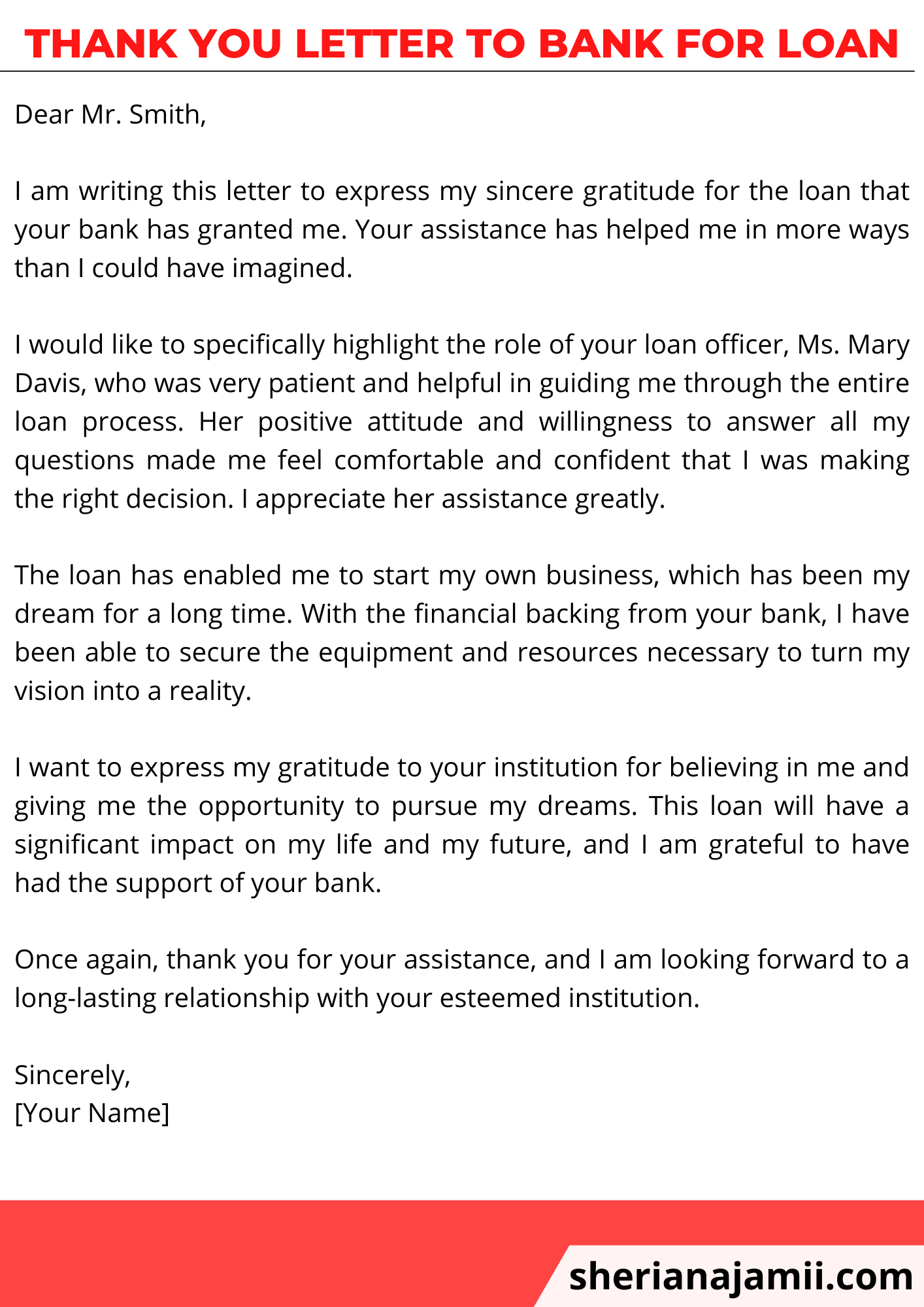 THANK YOU LETTER TO BANK FOR LOAN

Dear Mr. Smith,

I am writing this letter to express my sincere gratitude for the loan that your bank has granted me. Your assistance has helped me in more ways than I could have imagined.

I would like to specifically highlight the role of your loan officer, Ms. Mary Davis, who was very patient and helpful in guiding me through the entire loan process. Her positive attitude and willingness to answer all my questions made me feel comfortable and confident that I was making the right decision. I appreciate her assistance greatly.

The loan has enabled me to start my own business, which has been my dream for a long time. With the financial backing from your bank, I have been able to secure the equipment and resources necessary to turn my vision into a reality.

I want to express my gratitude to your institution for believing in me and giving me the opportunity to pursue my dreams. This loan will have a significant impact on my life and my future, and I am grateful to have had the support of your bank.

Once again, thank you for your assistance, and I am looking forward to a long-lasting relationship with your esteemed institution.

Sincerely,
[Your Name]

sherianajamii.com